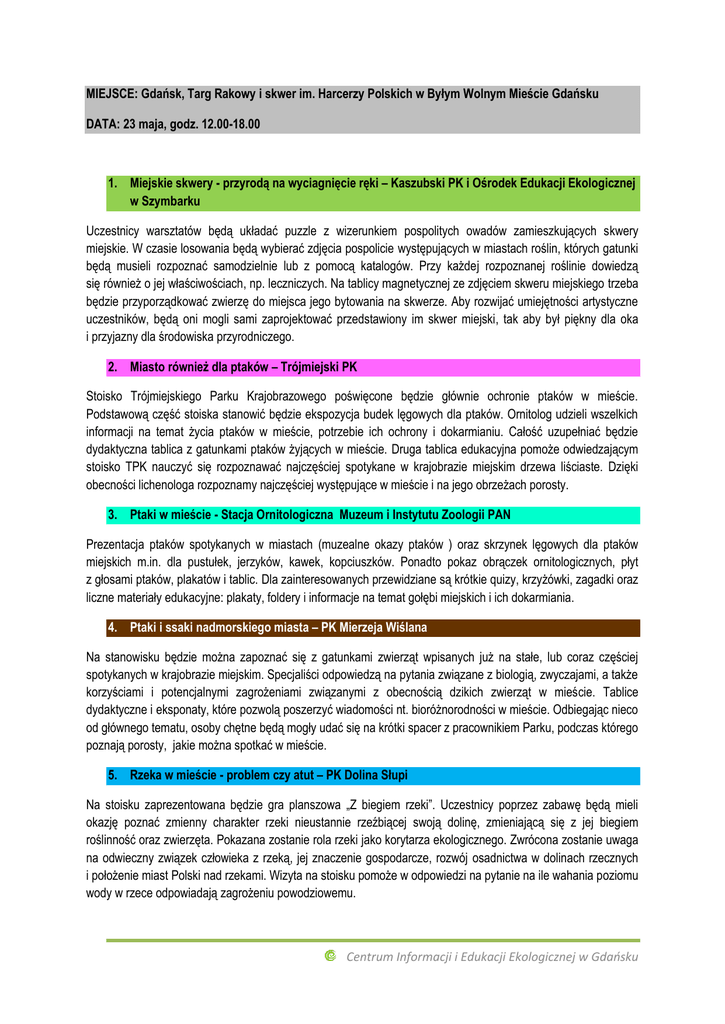 MIEJSCE: Gdańsk, Targ Rakowy i skwer im. Harcerzy Polskich w Byłym Wolnym Mieście Gdańsku

DATA: 23 maja, godz. 12.00-18.00

1. Miejskie skwery - przyrodą na wyciągnięcie ręki – Kaszubski PK i Ośrodek Edukacji Ekologicznej w Szymbarku

Uczestnicy warsztatów będą układać puzzle z wizerunkiem pospolitych owadów zamieszkujących skwery miejskie. W czasie losowania będą wybierać zdjęcia pospolicie występujących w miastach roślin, których gatunki będą musieli rozpoznać samodzielnie lub z pomocą katalogów. Przy każdej rozpoznanej roślinie dowiedzą się również o jej właściwościach, np. leczniczych. Na tablicy magnetycznej ze zdjęciem skweru miejskiego trzeba będzie przyporządkować zwierzę do miejsca jego bytowania na skwerze. Aby rozwijać umiejętności artystyczne uczestników, będą oni mogli sami zaprojektować przedstawiony im skwer miejski, tak aby był piękny dla oka i przyjazny dla środowiska przyrodniczego.

2. Miasto również dla ptaków – Trójmiejski PK

Stoisko Trójmiejskiego Parku Krajobrazowego poświęcone będzie głównie ochronie ptaków w mieście. Podstawową część stoiska stanowić będzie ekspozycja budek lęgowych dla ptaków. Ornitolog udzieli wszelkich informacji na temat życia ptaków w mieście, potrzebie ich ochrony i dokarmianiu. Całość uzupełniać będzie dydaktyczna tablica z gatunkami ptaków żyjących w mieście. Druga tablica edukacyjna pomoże odwiedzającym stoisko TPK nauczyć się rozpoznawać najczęściej spotykane w krajobrazie miejskim drzewa liściaste. Dzięki obecności lichenologa rozpoznamy najczęściej występujące w mieście i na jego obrzeżach porosty.

3. Ptaki w mieście - Stacja Ornitologiczna Muzeum i Instytutu Zoologii PAN

Prezentacja ptaków spotykanych w miastach (muzealne okazy ptaków ) oraz skrzynek lęgowych dla ptaków miejskich m.in. dla pustułek, jerzyków, kawek, kopciuszków. Ponadto pokaz obrączek ornitologicznych, płyt z głosami ptaków, plakatów i tablic. Dla zainteresowanych przewidziane są krótkie quizy, krzyżówki, zagadki oraz liczne materiały edukacyjne: plakaty, foldery i informacje na temat gołębi miejskich i ich dokarmiania.

4. Ptaki i ssaki nadmorskiego miasta – PK Mierzeja Wiślana

Na stanowisku będzie można zapoznać się z gatunkami zwierząt wpisanych już na stałe, lub coraz częściej spotykanych w krajobrazie miejskim. Specjaliści odpowiedzą na pytania związane z biologią, zwyczajami, a także korzyściami i potencjalnymi zagrożeniami związanymi z obecnością dzikich zwierząt w mieście. Tablice dydaktyczne i eksponaty, które pozwolą poszerzyć wiadomości nt. bioróżnorodności w mieście. Odbiegając nieco od głównego tematu, osoby chętne będą mogły udać się na krótki spacer z pracownikiem Parku, podczas którego poznają porosty, jakie można spotkać w mieście.

5. Rzeka w mieście - problem czy atut – PK Dolina Słupi

Na stoisku zaprezentowana będzie gra planszowa „Z biegiem rzeki". Uczestnicy poprzez zabawę będą mieli okazję poznać zmienny charakter rzeki nieustannie rzeźbiącej swoją dolinę, zmieniającą się z jej biegiem roślinność oraz zwierzęta. Pokazana zostanie rola rzeki jako korytarza ekologicznego. Zwrócona zostanie uwaga na odwieczny związek człowieka z rzeką, jej znaczenie gospodarcze, rozwój osadnictwa w dolinach rzecznych i położenie miast Polski nad rzekami. Wizyta na stoisku pomoże w odpowiedzi na pytanie na ile wahania poziomu wody w rzece odpowiadają zagrożeniu powodziowemu.

Centrum Informacji i Edukacji Ekologicznej w Gdańsku